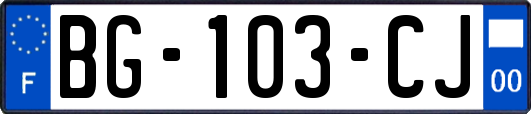 F
BG-103-CJ
00